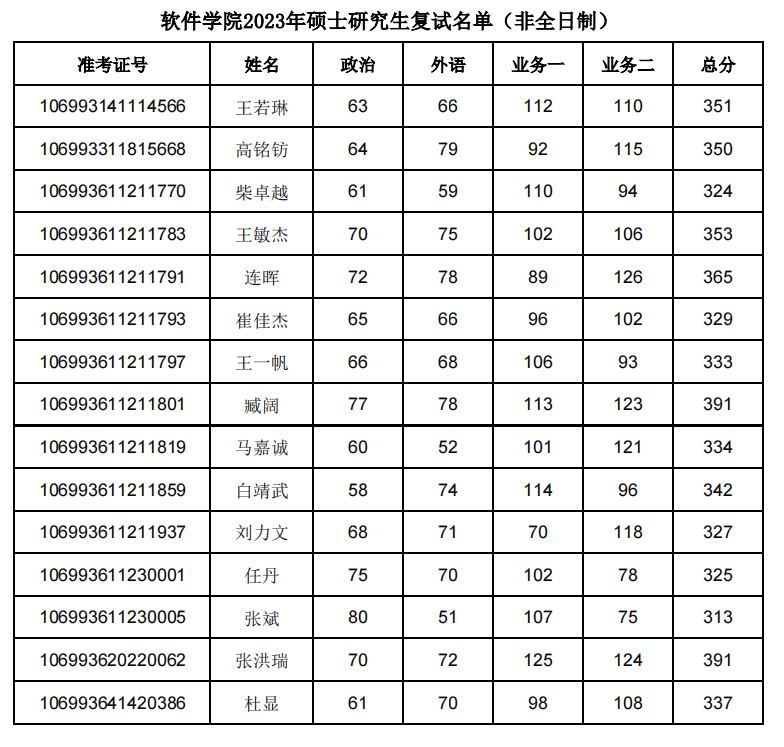 软件学院2023年硕士研究生复试名单（非全日制）

| 准考证号 | 姓名 | 政治 | 外语 | 业务一 | 业务二 | 总分 |
|---|---|---|---|---|---|---|
| 106993141114566 | 王若琳 | 63 | 66 | 112 | 110 | 351 |
| 106993311815668 | 高铭钫 | 64 | 79 | 92 | 115 | 350 |
| 106993611211770 | 柴卓越 | 61 | 59 | 110 | 94 | 324 |
| 106993611211783 | 王敏杰 | 70 | 75 | 102 | 106 | 353 |
| 106993611211791 | 连晖 | 72 | 78 | 89 | 126 | 365 |
| 106993611211793 | 崔佳杰 | 65 | 66 | 96 | 102 | 329 |
| 106993611211797 | 王一帆 | 66 | 68 | 106 | 93 | 333 |
| 106993611211801 | 臧阔 | 77 | 78 | 113 | 123 | 391 |
| 106993611211819 | 马嘉诚 | 60 | 52 | 101 | 121 | 334 |
| 106993611211859 | 白靖武 | 58 | 74 | 114 | 96 | 342 |
| 106993611211937 | 刘力文 | 68 | 71 | 70 | 118 | 327 |
| 106993611230001 | 任丹 | 75 | 70 | 102 | 78 | 325 |
| 106993611230005 | 张斌 | 80 | 51 | 107 | 75 | 313 |
| 106993620220062 | 张洪瑞 | 70 | 72 | 125 | 124 | 391 |
| 106993641420386 | 杜显 | 61 | 70 | 98 | 108 | 337 |